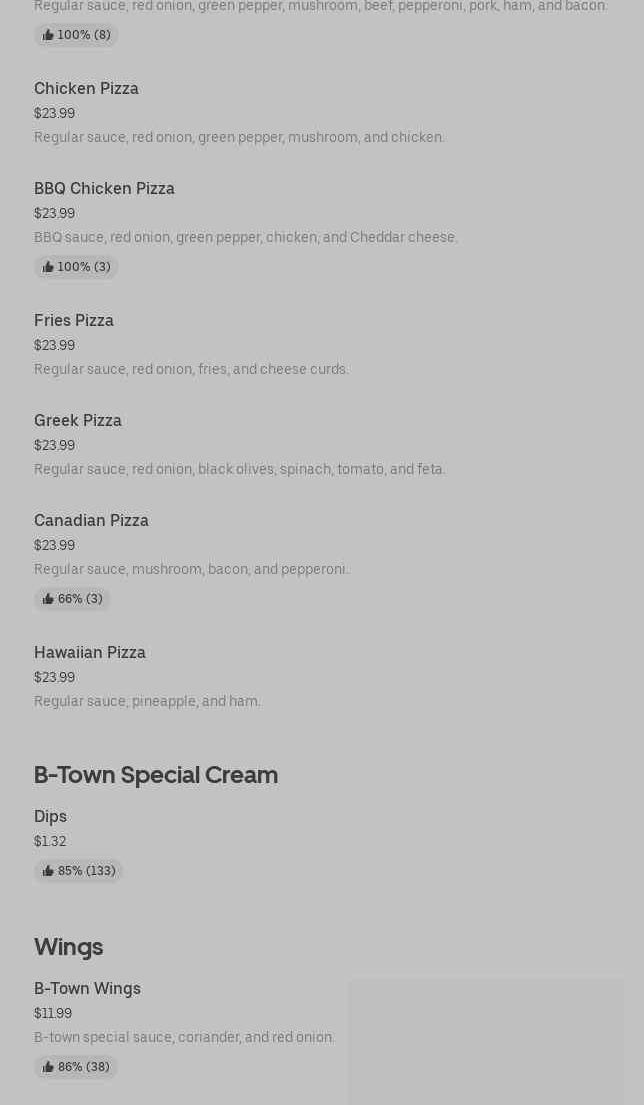 Regular sauce, red onion, green pepper, mushroom, beef, pepperoni, pork, ham, and bacon.

100% (8)

Chicken Pizza
$23.99
Regular sauce, red onion, green pepper, mushroom, and chicken.

BBQ Chicken Pizza
$23.99
BBQ sauce, red onion, green pepper, chicken, and Cheddar cheese.
100% (3)

Fries Pizza
$23.99
Regular sauce, red onion, fries, and cheese curds.

Greek Pizza
$23.99
Regular sauce, red onion, black olives, spinach, tomato, and feta.

Canadian Pizza
$23.99
Regular sauce, mushroom, bacon, and pepperoni.
66% (3)

Hawaiian Pizza
$23.99
Regular sauce, pineapple, and ham.

B-Town Special Cream

Dips
$1.32
85% (133)

Wings

B-Town Wings
$11.99
B-town special sauce, coriander, and red onion.
86% (38)